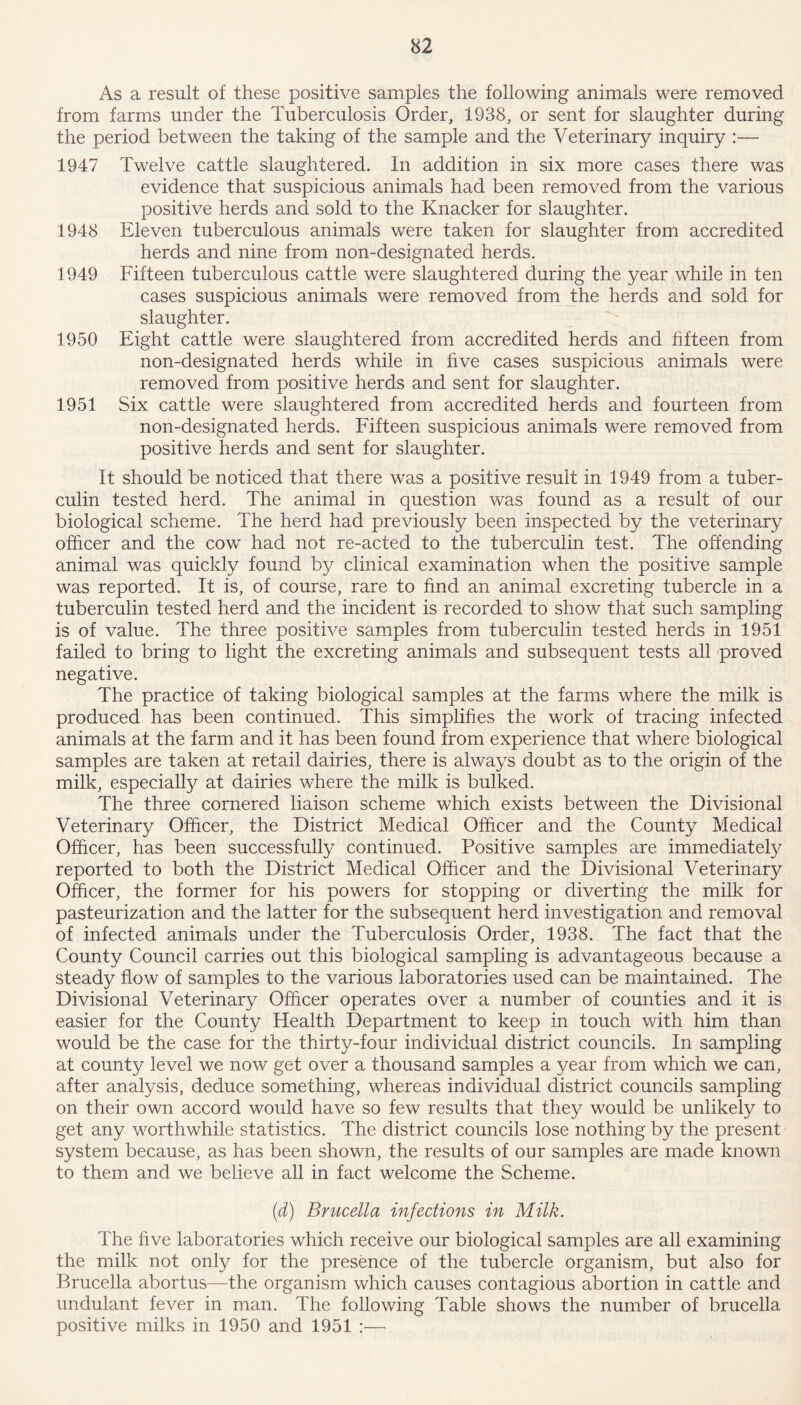 82

As a result of these positive samples the following animals were removed from farms under the Tuberculosis Order, 1938, or sent for slaughter during the period between the taking of the sample and the Veterinary inquiry :—

1947 Twelve cattle slaughtered. In addition in six more cases there was evidence that suspicious animals had been removed from the various positive herds and sold to the Knacker for slaughter.

1948 Eleven tuberculous animals were taken for slaughter from accredited herds and nine from non-designated herds.

1949 Fifteen tuberculous cattle were slaughtered during the year while in ten cases suspicious animals were removed from the herds and sold for slaughter.

1950 Eight cattle were slaughtered from accredited herds and fifteen from non-designated herds while in five cases suspicious animals were removed from positive herds and sent for slaughter.

1951 Six cattle were slaughtered from accredited herds and fourteen from non-designated herds. Fifteen suspicious animals were removed from positive herds and sent for slaughter.

It should be noticed that there was a positive result in 1949 from a tuberculin tested herd. The animal in question was found as a result of our biological scheme. The herd had previously been inspected by the veterinary officer and the cow had not re-acted to the tuberculin test. The offending animal was quickly found by clinical examination when the positive sample was reported. It is, of course, rare to find an animal excreting tubercle in a tuberculin tested herd and the incident is recorded to show that such sampling is of value. The three positive samples from tuberculin tested herds in 1951 failed to bring to light the excreting animals and subsequent tests all proved negative.

The practice of taking biological samples at the farms where the milk is produced has been continued. This simplifies the work of tracing infected animals at the farm and it has been found from experience that where biological samples are taken at retail dairies, there is always doubt as to the origin of the milk, especially at dairies where the milk is bulked.

The three cornered liaison scheme which exists between the Divisional Veterinary Officer, the District Medical Officer and the County Medical Officer, has been successfully continued. Positive samples are immediately reported to both the District Medical Officer and the Divisional Veterinary Officer, the former for his powers for stopping or diverting the milk for pasteurization and the latter for the subsequent herd investigation and removal of infected animals under the Tuberculosis Order, 1938. The fact that the County Council carries out this biological sampling is advantageous because a steady flow of samples to the various laboratories used can be maintained. The Divisional Veterinary Officer operates over a number of counties and it is easier for the County Health Department to keep in touch with him than would be the case for the thirty-four individual district councils. In sampling at county level we now get over a thousand samples a year from which we can, after analysis, deduce something, whereas individual district councils sampling on their own accord would have so few results that they would be unlikely to get any worthwhile statistics. The district councils lose nothing by the present system because, as has been shown, the results of our samples are made known to them and we believe all in fact welcome the Scheme.

(d) Brucella infections in Milk.

The five laboratories which receive our biological samples are all examining the milk not only for the presence of the tubercle organism, but also for Brucella abortus—the organism which causes contagious abortion in cattle and undulant fever in man. The following Table shows the number of brucella positive milks in 1950 and 1951 :—